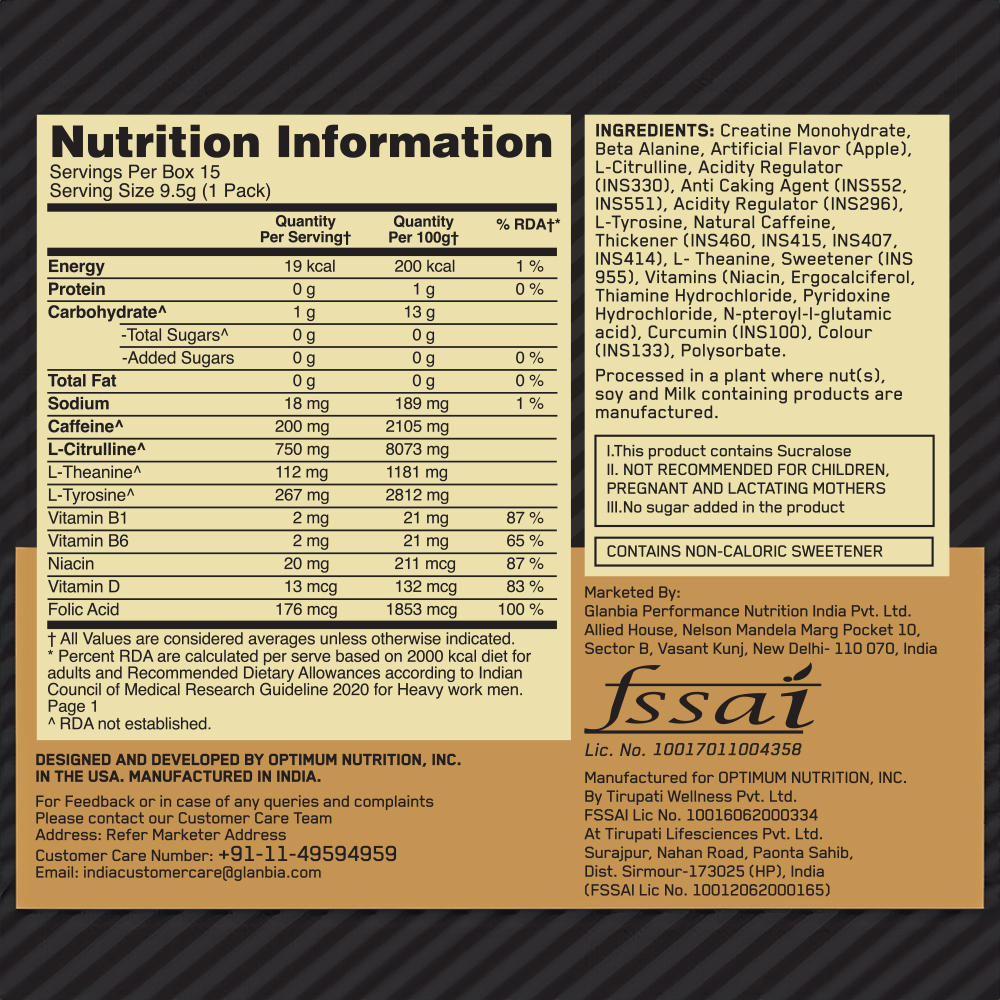 Nutrition Information
Servings Per Box 15
Serving Size 9.5g (1 Pack)

| | Quantity Per Serving† | Quantity Per 100g† | % RDA†* |
|---|---|---|---|
| Energy | 19 kcal | 200 kcal | 1 % |
| Protein | 0 g | 1 g | 0 % |
| Carbohydrate^ | 1 g | 13 g | |
| -Total Sugars^ | 0 g | 0 g | |
| -Added Sugars | 0 g | 0 g | 0 % |
| Total Fat | 0 g | 0 g | 0 % |
| Sodium | 18 mg | 189 mg | 1 % |
| Caffeine^ | 200 mg | 2105 mg | |
| L-Citrulline^ | 750 mg | 8073 mg | |
| L-Theanine^ | 112 mg | 1181 mg | |
| L-Tyrosine^ | 267 mg | 2812 mg | |
| Vitamin B1 | 2 mg | 21 mg | 87 % |
| Vitamin B6 | 2 mg | 21 mg | 65 % |
| Niacin | 20 mg | 211 mcg | 87 % |
| Vitamin D | 13 mcg | 132 mcg | 83 % |
| Folic Acid | 176 mcg | 1853 mcg | 100 % |

† All Values are considered averages unless otherwise indicated.
* Percent RDA are calculated per serve based on 2000 kcal diet for adults and Recommended Dietary Allowances according to Indian Council of Medical Research Guideline 2020 for Heavy work men. Page 1
^ RDA not established.

DESIGNED AND DEVELOPED BY OPTIMUM NUTRITION, INC. IN THE USA. MANUFACTURED IN INDIA.

For Feedback or in case of any queries and complaints
Please contact our Customer Care Team
Address: Refer Marketer Address
Customer Care Number: +91-11-49594959
Email: indiacustomercare@glanbia.com

INGREDIENTS: Creatine Monohydrate, Beta Alanine, Artificial Flavor (Apple), L-Citrulline, Acidity Regulator (INS330), Anti Caking Agent (INS552, INS551), Acidity Regulator (INS296), L-Tyrosine, Natural Caffeine, Thickener (INS460, INS415, INS407, INS414), L- Theanine, Sweetener (INS 955), Vitamins (Niacin, Ergocalciferol, Thiamine Hydrochloride, Pyridoxine Hydrochloride, N-pteroyl-l-glutamic acid), Curcumin (INS100), Colour (INS133), Polysorbate.

Processed in a plant where nut(s), soy and Milk containing products are manufactured.

I.This product contains Sucralose
II. NOT RECOMMENDED FOR CHILDREN, PREGNANT AND LACTATING MOTHERS
III.No sugar added in the product

CONTAINS NON-CALORIC SWEETENER

Marketed By:
Glanbia Performance Nutrition India Pvt. Ltd.
Allied House, Nelson Mandela Marg Pocket 10, Sector B, Vasant Kunj, New Delhi- 110 070, India

fssai
Lic. No. 10017011004358

Manufactured for OPTIMUM NUTRITION, INC.
By Tirupati Wellness Pvt. Ltd.
FSSAI Lic No. 10016062000334
At Tirupati Lifesciences Pvt. Ltd.
Surajpur, Nahan Road, Paonta Sahib,
Dist. Sirmour-173025 (HP), India
(FSSAI Lic No. 10012062000165)